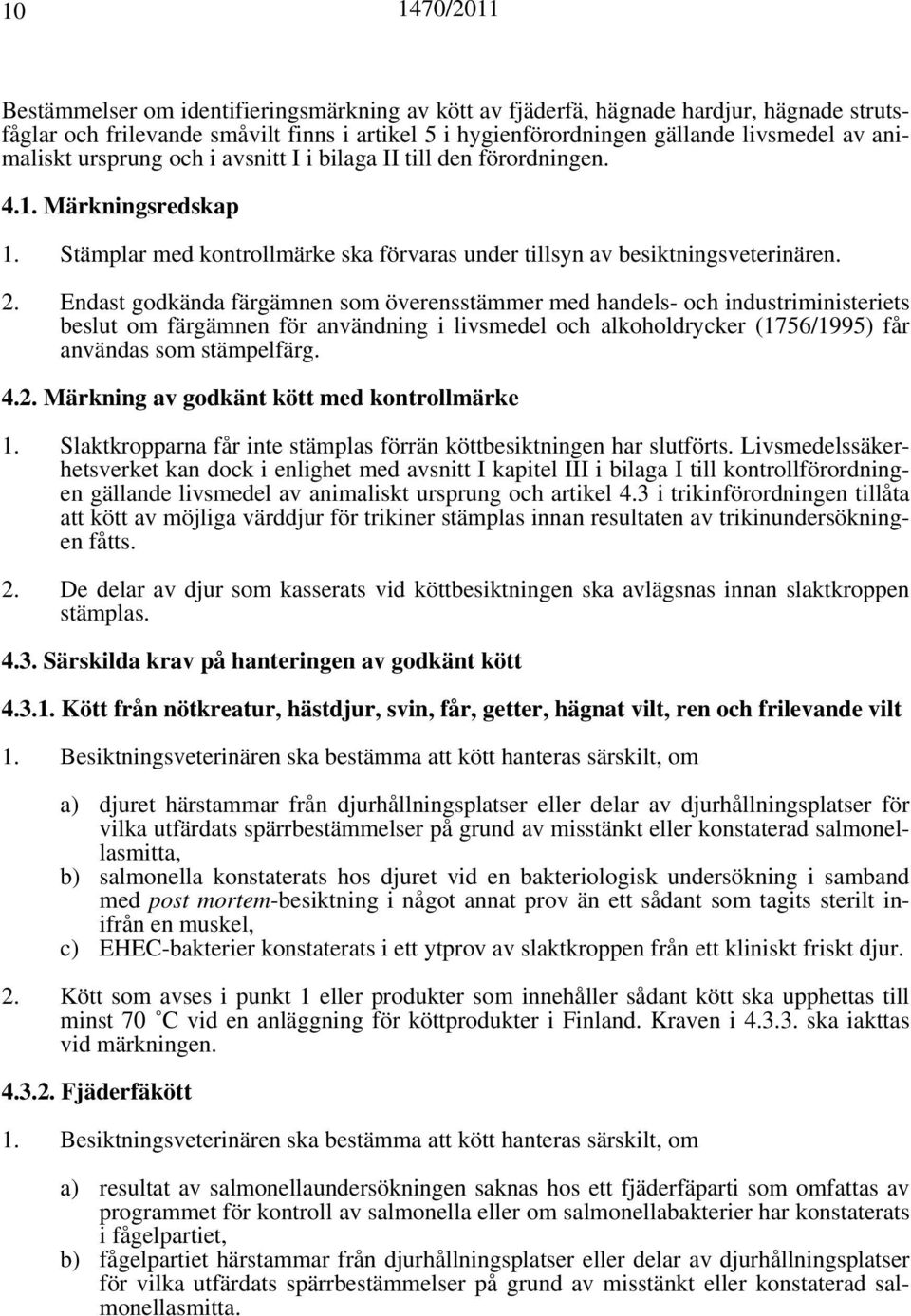 10 1470/2011

Bestämmelser om identifieringsmärkning av kött av fjäderfä, hägnade hardjur, hägnade strutsfåglar och frilevande småvilt finns i artikel 5 i hygienförordningen gällande livsmedel av animaliskt ursprung och i avsnitt I i bilaga II till den förordningen.

4.1. Märkningsredskap

1. Stämplar med kontrollmärke ska förvaras under tillsyn av besiktningsveterinären.

2. Endast godkända färgämnen som överensstämmer med handels- och industriministeriets beslut om färgämnen för användning i livsmedel och alkoholdrycker (1756/1995) får användas som stämpelfärg.

4.2. Märkning av godkänt kött med kontrollmärke

1. Slaktkropparna får inte stämplas förrän köttbesiktningen har slutförts. Livsmedelssäkerhetsverket kan dock i enlighet med avsnitt I kapitel III i bilaga I till kontrollförordningen gällande livsmedel av animaliskt ursprung och artikel 4.3 i trikinförordningen tillåta att kött av möjliga värddjur för trikiner stämplas innan resultaten av trikinundersökningen fåtts.

2. De delar av djur som kasserats vid köttbesiktningen ska avlägsnas innan slaktkroppen stämplas.

4.3. Särskilda krav på hanteringen av godkänt kött

4.3.1. Kött från nötkreatur, hästdjur, svin, får, getter, hägnat vilt, ren och frilevande vilt

1. Besiktningsveterinären ska bestämma att kött hanteras särskilt, om

a) djuret härstammar från djurhållningsplatser eller delar av djurhållningsplatser för vilka utfärdats spärrbestämmelser på grund av misstänkt eller konstaterad salmonellasmitta,
b) salmonella konstaterats hos djuret vid en bakteriologisk undersökning i samband med post mortem-besiktning i något annat prov än ett sådant som tagits sterilt inifrån en muskel,
c) EHEC-bakterier konstaterats i ett ytprov av slaktkroppen från ett kliniskt friskt djur.

2. Kött som avses i punkt 1 eller produkter som innehåller sådant kött ska upphettas till minst 70 °C vid en anläggning för köttprodukter i Finland. Kraven i 4.3.3. ska iakttas vid märkningen.

4.3.2. Fjäderfäkött

1. Besiktningsveterinären ska bestämma att kött hanteras särskilt, om

a) resultat av salmonellaundersökningen saknas hos ett fjäderfäparti som omfattas av programmet för kontroll av salmonella eller om salmonellabakterier har konstaterats i fågelpartiet,
b) fågelpartiet härstammar från djurhållningsplatser eller delar av djurhållningsplatser för vilka utfärdats spärrbestämmelser på grund av misstänkt eller konstaterad salmonellasmitta.